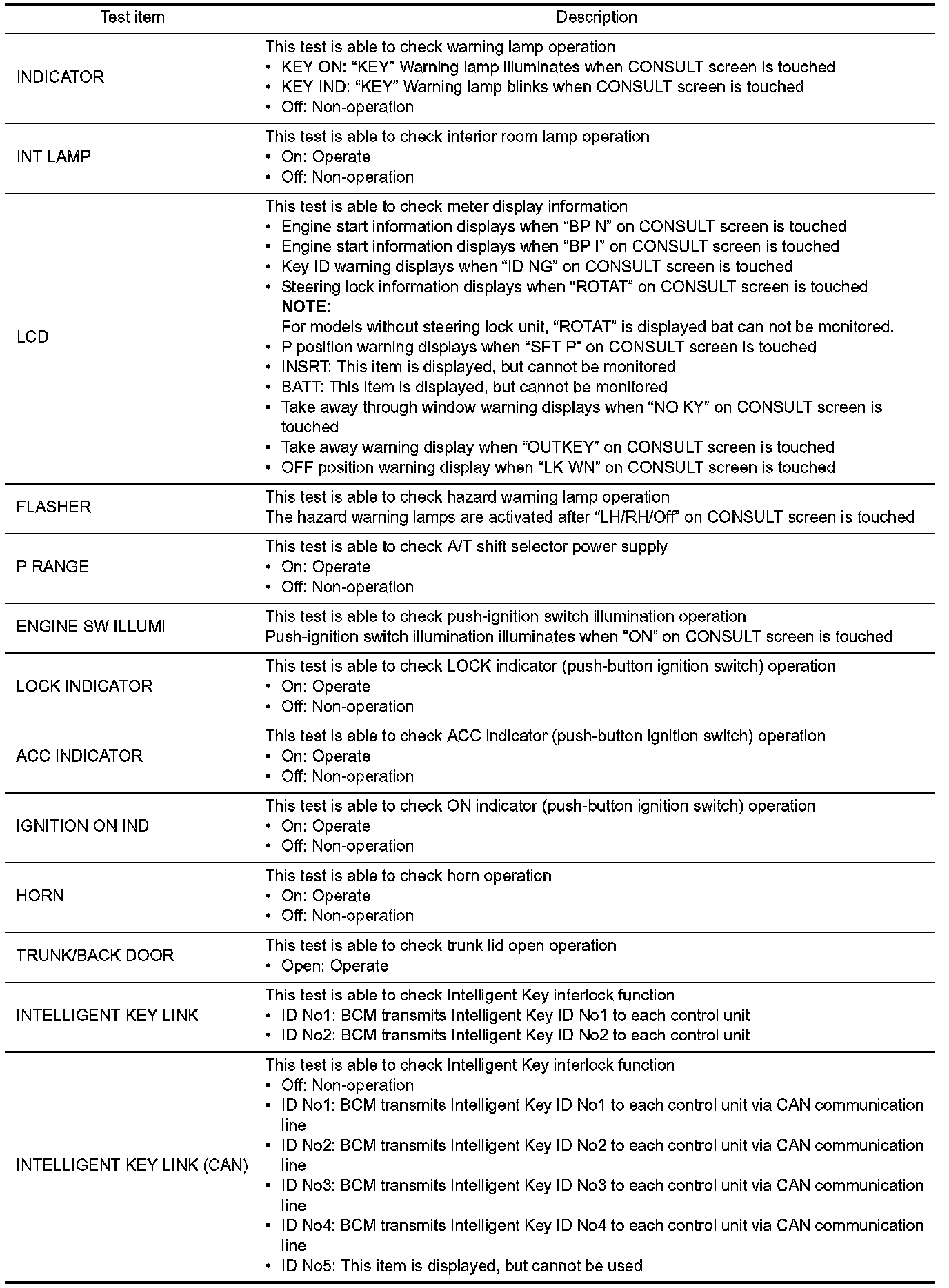 | Test item | Description |
|---|---|
| INDICATOR | This test is able to check warning lamp operation • KEY ON: "KEY" Warning lamp illuminates when CONSULT screen is touched • KEY IND: "KEY" Warning lamp blinks when CONSULT screen is touched • Off: Non-operation |
| INT LAMP | This test is able to check interior room lamp operation • On: Operate • Off: Non-operation |
| LCD | This test is able to check meter display information • Engine start information displays when "BP N" on CONSULT screen is touched • Engine start information displays when "BP I" on CONSULT screen is touched • Key ID warning displays when "ID NG" on CONSULT screen is touched • Steering lock information displays when "ROTAT" on CONSULT screen is touched NOTE: For models without steering lock unit, "ROTAT" is displayed bat can not be monitored. • P position warning displays when "SFT P" on CONSULT screen is touched • INSRT: This item is displayed, but cannot be monitored • BATT: This item is displayed, but cannot be monitored • Take away through window warning displays when "NO KY" on CONSULT screen is touched • Take away warning display when "OUTKEY" on CONSULT screen is touched • OFF position warning display when "LK WN" on CONSULT screen is touched |
| FLASHER | This test is able to check hazard warning lamp operation The hazard warning lamps are activated after "LH/RH/Off" on CONSULT screen is touched |
| P RANGE | This test is able to check A/T shift selector power supply • On: Operate • Off: Non-operation |
| ENGINE SW ILLUMI | This test is able to check push-ignition switch illumination operation Push-ignition switch illumination illuminates when "ON" on CONSULT screen is touched |
| LOCK INDICATOR | This test is able to check LOCK indicator (push-button ignition switch) operation • On: Operate • Off: Non-operation |
| ACC INDICATOR | This test is able to check ACC indicator (push-button ignition switch) operation • On: Operate • Off: Non-operation |
| IGNITION ON IND | This test is able to check ON indicator (push-button ignition switch) operation • On: Operate • Off: Non-operation |
| HORN | This test is able to check horn operation • On: Operate • Off: Non-operation |
| TRUNK/BACK DOOR | This test is able to check trunk lid open operation • Open: Operate |
| INTELLIGENT KEY LINK | This test is able to check Intelligent Key interlock function • ID No1: BCM transmits Intelligent Key ID No1 to each control unit • ID No2: BCM transmits Intelligent Key ID No2 to each control unit |
| INTELLIGENT KEY LINK (CAN) | This test is able to check Intelligent Key interlock function • Off: Non-operation • ID No1: BCM transmits Intelligent Key ID No1 to each control unit via CAN communication line • ID No2: BCM transmits Intelligent Key ID No2 to each control unit via CAN communication line • ID No3: BCM transmits Intelligent Key ID No3 to each control unit via CAN communication line • ID No4: BCM transmits Intelligent Key ID No4 to each control unit via CAN communication line • ID No5: This item is displayed, but cannot be used |